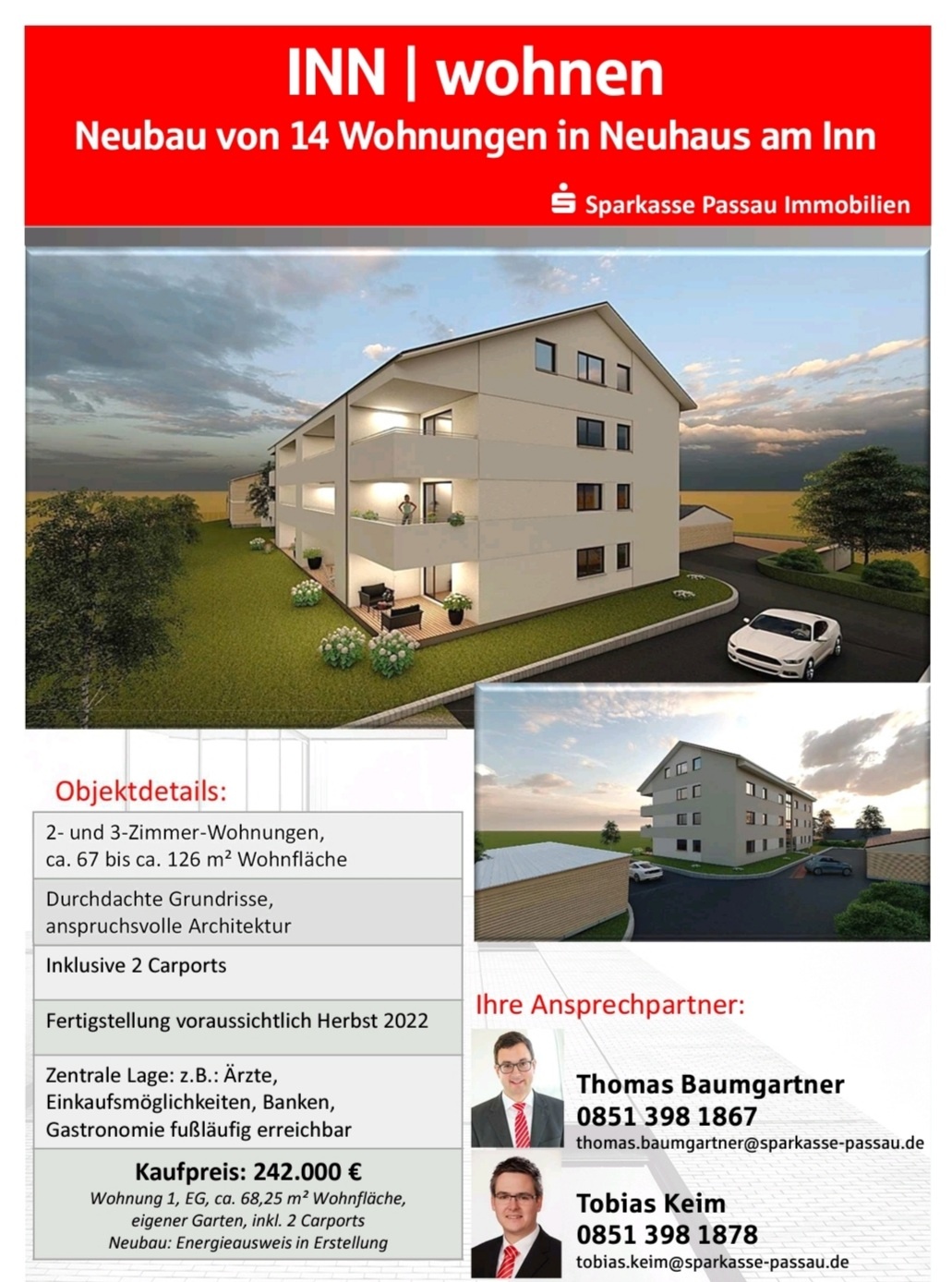 INN | wohnen
Neubau von 14 Wohnungen in Neuhaus am Inn

Sparkasse Passau Immobilien

Objektdetails:

2- und 3-Zimmer-Wohnungen, ca. 67 bis ca. 126 m² Wohnfläche

Durchdachte Grundrisse, anspruchsvolle Architektur

Inklusive 2 Carports

Fertigstellung voraussichtlich Herbst 2022

Zentrale Lage: z.B.: Ärzte, Einkaufsmöglichkeiten, Banken, Gastronomie fußläufig erreichbar

Kaufpreis: 242.000 €
Wohnung 1, EG, ca. 68,25 m² Wohnfläche, eigener Garten, inkl. 2 Carports
Neubau: Energieausweis in Erstellung

Ihre Ansprechpartner:

Thomas Baumgartner
0851 398 1867
thomas.baumgartner@sparkasse-passau.de

Tobias Keim
0851 398 1878
tobias.keim@sparkasse-passau.de